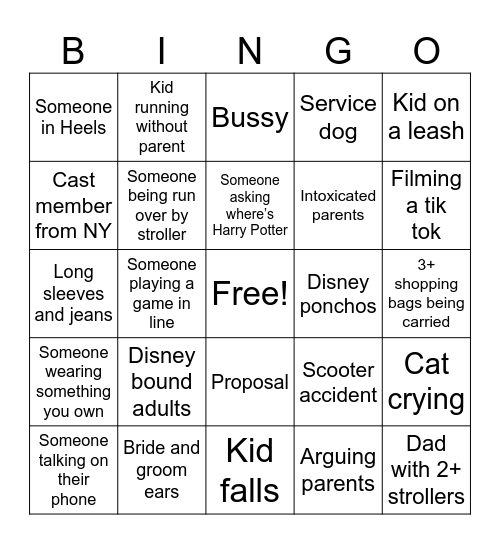 | B | I | N | G | O |
|---|---|---|---|---|
| Someone in Heels | Kid running without parent | Bussy | Service dog | Kid on a leash |
| Cast member from NY | Someone being run over by stroller | Someone asking where's Harry Potter | Intoxicated parents | Filming a tik tok |
| Long sleeves and jeans | Someone playing a game in line | Free! | Disney ponchos | 3+ shopping bags being carried |
| Someone wearing something you own | Disney bound adults | Proposal | Scooter accident | Cat crying |
| Someone talking on their phone | Bride and groom ears | Kid falls | Arguing parents | Dad with 2+ strollers |